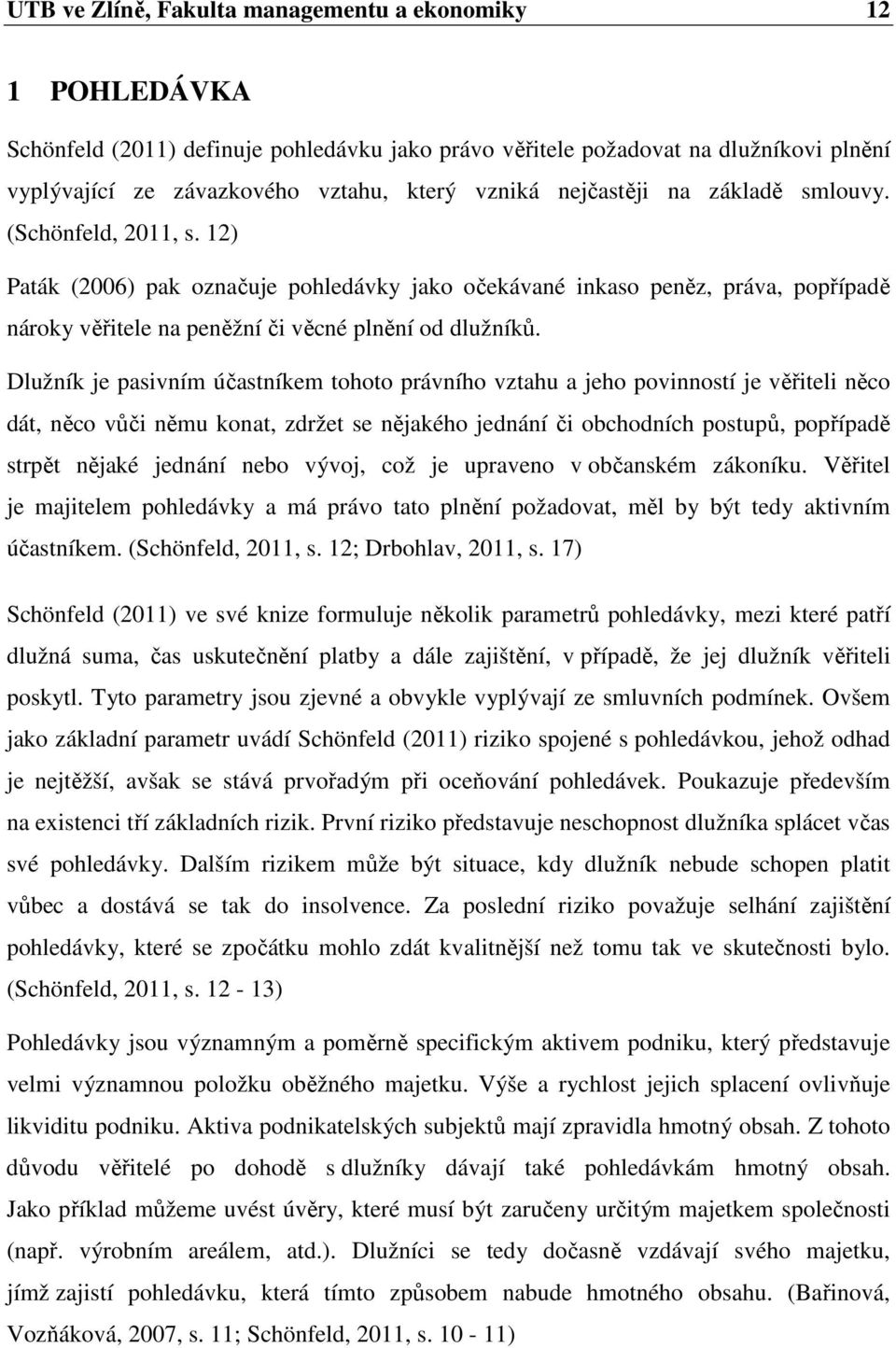 UTB ve Zlíně, Fakulta managementu a ekonomiky 12

1 POHLEDÁVKA

Schönfeld (2011) definuje pohledávku jako právo věřitele požadovat na dlužníkovi plnění vyplývající ze závazkového vztahu, který vzniká nejčastěji na základě smlouvy. (Schönfeld, 2011, s. 12)

Paták (2006) pak označuje pohledávky jako očekávané inkaso peněz, práva, popřípadě nároky věřitele na peněžní či věcné plnění od dlužníků.

Dlužník je pasivním účastníkem tohoto právního vztahu a jeho povinností je věřiteli něco dát, něco vůči němu konat, zdržet se nějakého jednání či obchodních postupů, popřípadě strpět nějaké jednání nebo vývoj, což je upraveno v občanském zákoníku. Věřitel je majitelem pohledávky a má právo tato plnění požadovat, měl by být tedy aktivním účastníkem. (Schönfeld, 2011, s. 12; Drbohlav, 2011, s. 17)

Schönfeld (2011) ve své knize formuluje několik parametrů pohledávky, mezi které patří dlužná suma, čas uskutečnění platby a dále zajištění, v případě, že jej dlužník věřiteli poskytl. Tyto parametry jsou zjevné a obvykle vyplývají ze smluvních podmínek. Ovšem jako základní parametr uvádí Schönfeld (2011) riziko spojené s pohledávkou, jehož odhad je nejtěžší, avšak se stává prvořadým při oceňování pohledávek. Poukazuje především na existenci tří základních rizik. První riziko představuje neschopnost dlužníka splácet včas své pohledávky. Dalším rizikem může být situace, kdy dlužník nebude schopen platit vůbec a dostává se tak do insolvence. Za poslední riziko považuje selhání zajištění pohledávky, které se zpočátku mohlo zdát kvalitnější než tomu tak ve skutečnosti bylo. (Schönfeld, 2011, s. 12 - 13)

Pohledávky jsou významným a poměrně specifickým aktivem podniku, který představuje velmi významnou položku oběžného majetku. Výše a rychlost jejich splacení ovlivňuje likviditu podniku. Aktiva podnikatelských subjektů mají zpravidla hmotný obsah. Z tohoto důvodu věřitelé po dohodě s dlužníky dávají také pohledávkám hmotný obsah. Jako příklad můžeme uvést úvěry, které musí být zaručeny určitým majetkem společnosti (např. výrobním areálem, atd.). Dlužníci se tedy dočasně vzdávají svého majetku, jímž zajistí pohledávku, která tímto způsobem nabude hmotného obsahu. (Bařinová, Vozňáková, 2007, s. 11; Schönfeld, 2011, s. 10 - 11)